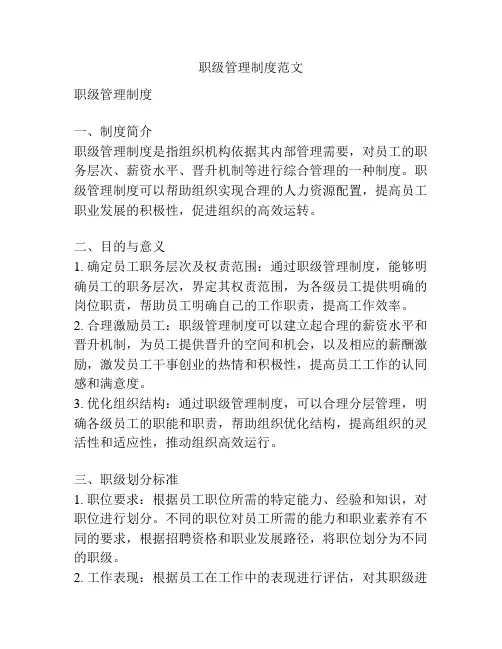 职级管理制度范文

职级管理制度

一、制度简介
职级管理制度是指组织机构依据其内部管理需要，对员工的职务层次、薪资水平、晋升机制等进行综合管理的一种制度。职级管理制度可以帮助组织实现合理的人力资源配置，提高员工职业发展的积极性，促进组织的高效运转。

二、目的与意义
1. 确定员工职务层次及权责范围：通过职级管理制度，能够明确员工的职务层次，界定其权责范围，为各级员工提供明确的岗位职责，帮助员工明确自己的工作职责，提高工作效率。
2. 合理激励员工：职级管理制度可以建立起合理的薪资水平和晋升机制，为员工提供晋升的空间和机会，以及相应的薪酬激励，激发员工干事创业的热情和积极性，提高员工工作的认同感和满意度。
3. 优化组织结构：通过职级管理制度，可以合理分层管理，明确各级员工的职能和职责，帮助组织优化结构，提高组织的灵活性和适应性，推动组织高效运行。

三、职级划分标准
1. 职位要求：根据员工职位所需的特定能力、经验和知识，对职位进行划分。不同的职位对员工所需的能力和职业素养有不同的要求，根据招聘资格和职业发展路径，将职位划分为不同的职级。
2. 工作表现：根据员工在工作中的表现进行评估，对其职级进